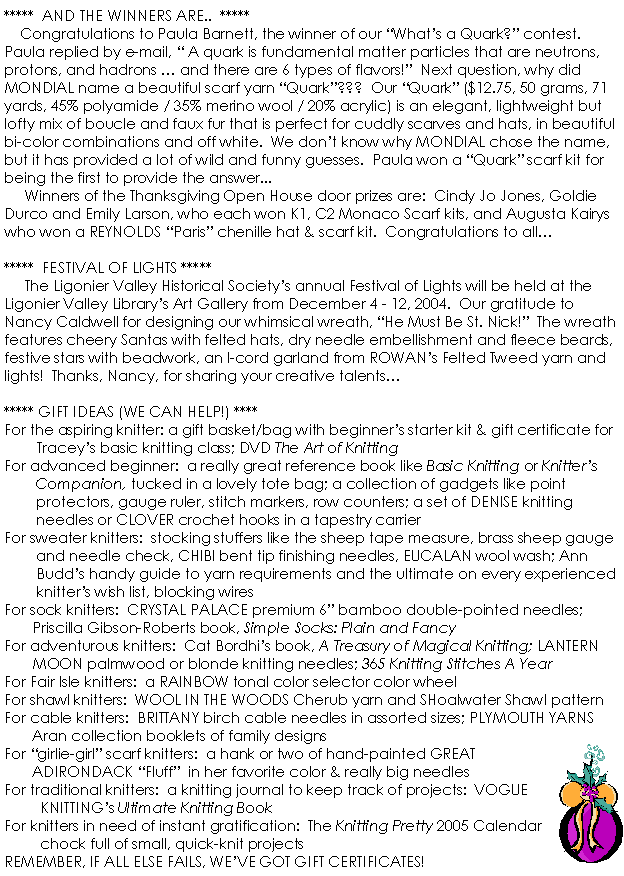 *****  AND THE WINNERS ARE..  *****

Congratulations to Paula Barnett, the winner of our "What's a Quark?" contest. Paula replied by e-mail, " A quark is fundamental matter particles that are neutrons, protons, and hadrons … and there are 6 types of flavors!"  Next question, why did MONDIAL name a beautiful scarf yarn "Quark"???  Our "Quark" ($12.75, 50 grams, 71 yards, 45% polyamide / 35% merino wool / 20% acrylic) is an elegant, lightweight but lofty mix of boucle and faux fur that is perfect for cuddly scarves and hats, in beautiful bi-color combinations and off white.  We don't know why MONDIAL chose the name, but it has provided a lot of wild and funny guesses.  Paula won a "Quark" scarf kit for being the first to provide the answer…

Winners of the Thanksgiving Open House door prizes are:  Cindy Jo Jones, Goldie Durco and Emily Larson, who each won K1, C2 Monaco Scarf kits, and Augusta Kairys who won a REYNOLDS "Paris" chenille hat & scarf kit.  Congratulations to all…

*****  FESTIVAL OF LIGHTS *****

The Ligonier Valley Historical Society's annual Festival of Lights will be held at the Ligonier Valley Library's Art Gallery from December 4 - 12, 2004.  Our gratitude to Nancy Caldwell for designing our whimsical wreath, "He Must Be St. Nick!"  The wreath features cheery Santas with felted hats, dry needle embellishment and fleece beards, festive stars with beadwork, an I-cord garland from ROWAN's Felted Tweed yarn and lights!  Thanks, Nancy, for sharing your creative talents…

***** GIFT IDEAS (WE CAN HELP!) ****
For the aspiring knitter: a gift basket/bag with beginner's starter kit & gift certificate for Tracey's basic knitting class; DVD The Art of Knitting
For advanced beginner:  a really great reference book like Basic Knitting or Knitter's Companion, tucked in a lovely tote bag; a collection of gadgets like point protectors, gauge ruler, stitch markers, row counters; a set of DENISE knitting needles or CLOVER crochet hooks in a tapestry carrier
For sweater knitters:  stocking stuffers like the sheep tape measure, brass sheep gauge and needle check, CHIBI bent tip finishing needles, EUCALAN wool wash; Ann Budd's handy guide to yarn requirements and the ultimate on every experienced knitter's wish list, blocking wires
For sock knitters:  CRYSTAL PALACE premium 6" bamboo double-pointed needles; Priscilla Gibson-Roberts book, Simple Socks: Plain and Fancy
For adventurous knitters:  Cat Bordhi's book, A Treasury of Magical Knitting; LANTERN MOON palmwood or blonde knitting needles; 365 Knitting Stitches A Year
For Fair Isle knitters:  a RAINBOW tonal color selector color wheel
For shawl knitters:  WOOL IN THE WOODS Cherub yarn and SHoalwater Shawl pattern
For cable knitters:  BRITTANY birch cable needles in assorted sizes; PLYMOUTH YARNS Aran collection booklets of family designs
For "girlie-girl" scarf knitters:  a hank or two of hand-painted GREAT ADIRONDACK "Fluff"  in her favorite color & really big needles
For traditional knitters:  a knitting journal to keep track of projects:  VOGUE KNITTING's Ultimate Knitting Book
For knitters in need of instant gratification:  The Knitting Pretty 2005 Calendar chock full of small, quick-knit projects
REMEMBER, IF ALL ELSE FAILS, WE'VE GOT GIFT CERTIFICATES!